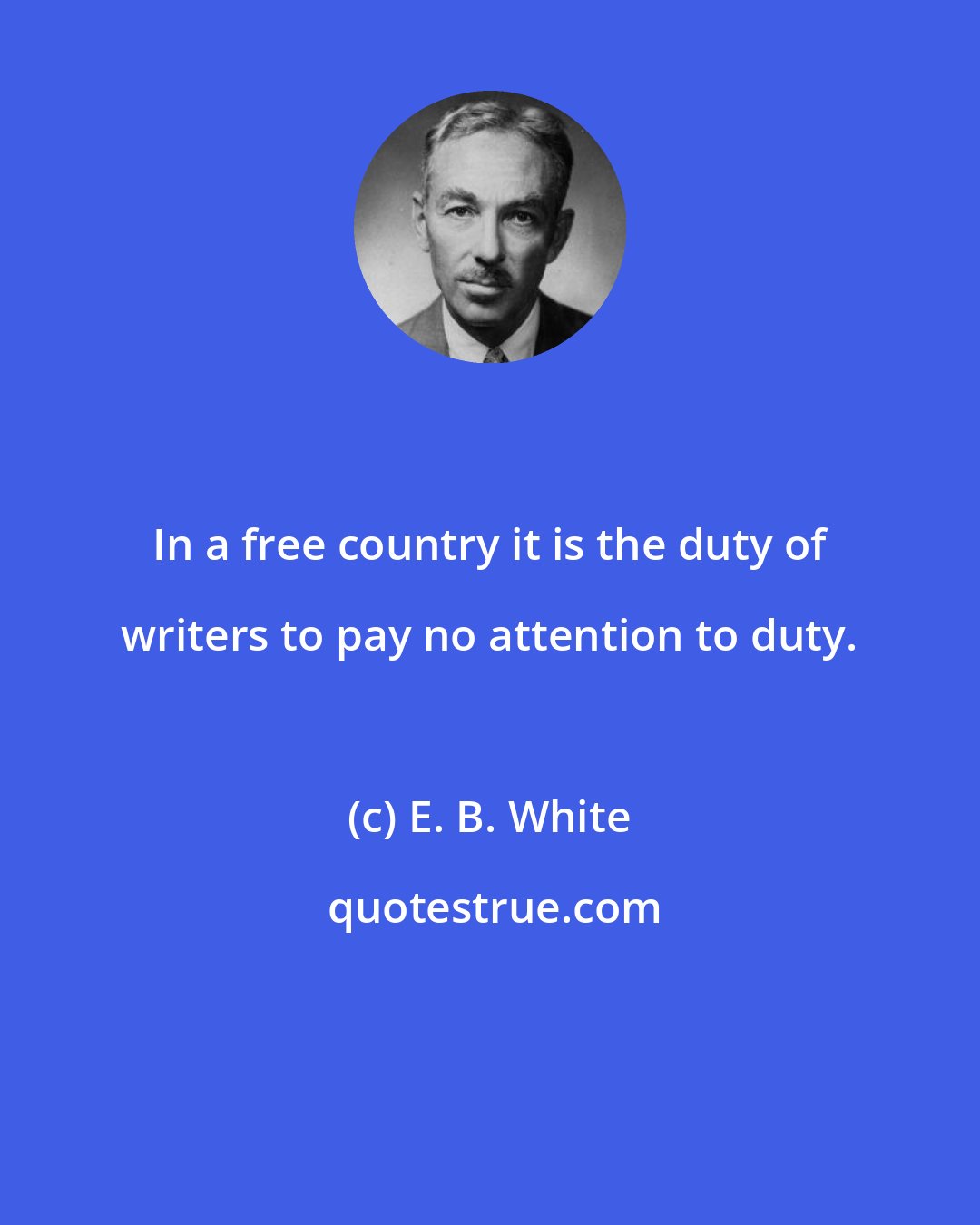 In a free country it is the duty of writers to pay no attention to duty.

(c) E. B. White

quotestrue.com